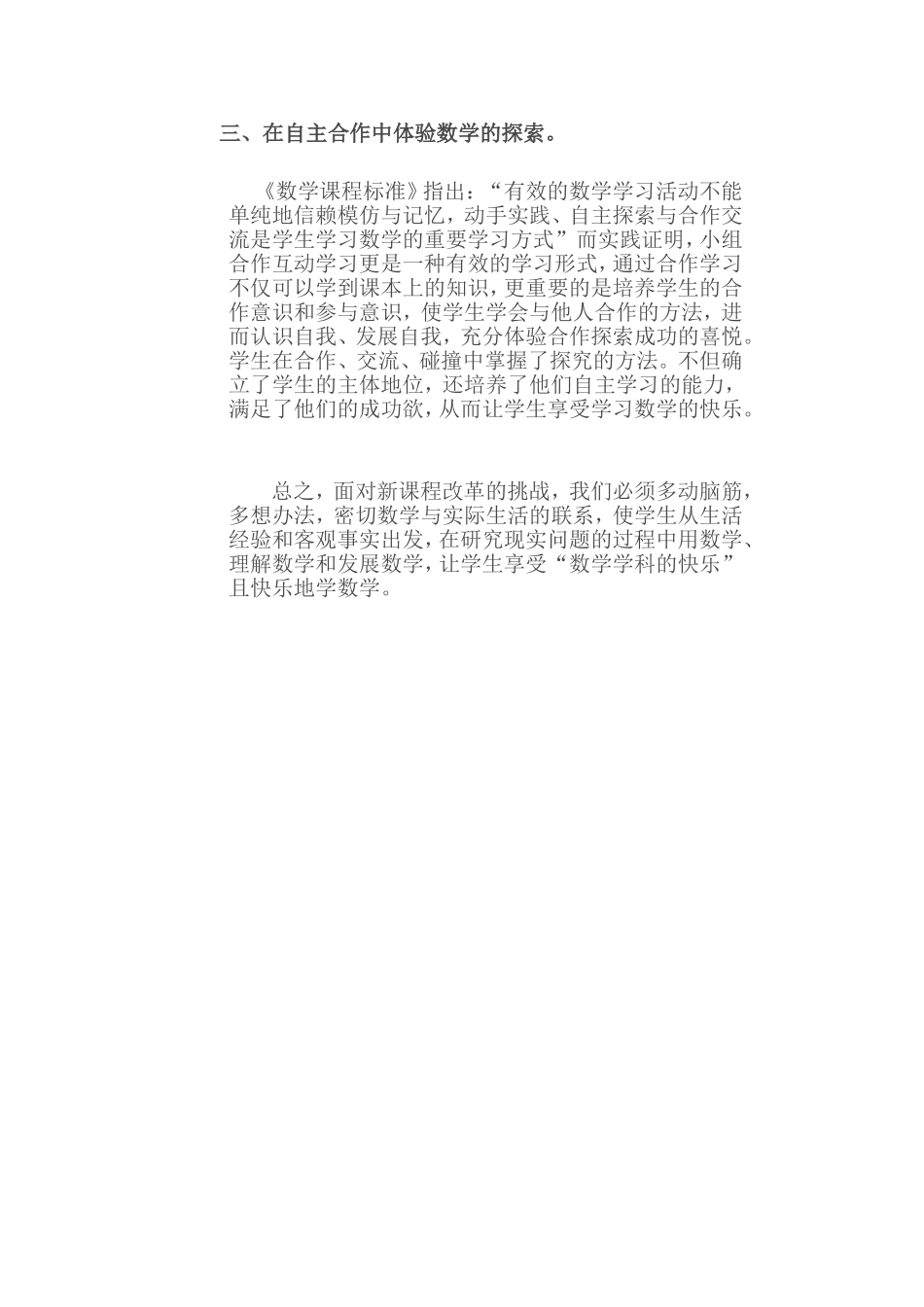 三、在自主合作中体验数学的探索。

《数学课程标准》指出：“有效的数学学习活动不能单纯地信赖模仿与记忆，动手实践、自主探索与合作交流是学生学习数学的重要学习方式”而实践证明，小组合作互动学习更是一种有效的学习形式，通过合作学习不仅可以学到课本上的知识，更重要的是培养学生的合作意识和参与意识，使学生学会与他人合作的方法，进而认识自我、发展自我，充分体验合作探索成功的喜悦。学生在合作、交流、碰撞中掌握了探究的方法。不但确立了学生的主体地位，还培养了他们自主学习的能力，满足了他们的成功欲，从而让学生享受学习数学的快乐。

总之，面对新课程改革的挑战，我们必须多动脑筋，多想办法，密切数学与实际生活的联系，使学生从生活经验和客观事实出发，在研究现实问题的过程中用数学、理解数学和发展数学，让学生享受“数学学科的快乐”且快乐地学数学。